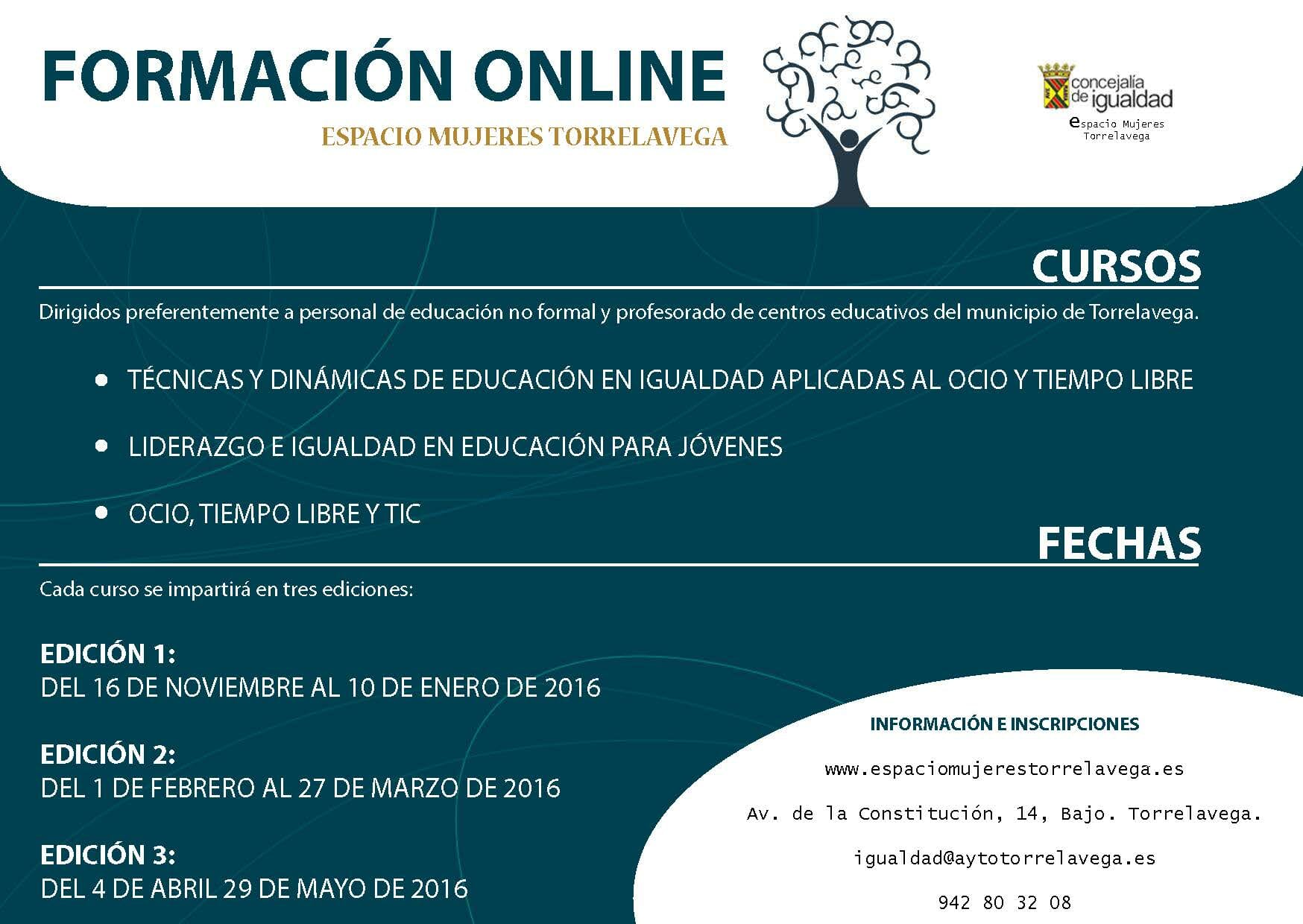 FORMACIÓN ONLINE
ESPACIO MUJERES TORRELAVEGA

concejalía de igualdad
espacio Mujeres Torrelavega

CURSOS

Dirigidos preferentemente a personal de educación no formal y profesorado de centros educativos del municipio de Torrelavega.

• TÉCNICAS Y DINÁMICAS DE EDUCACIÓN EN IGUALDAD APLICADAS AL OCIO Y TIEMPO LIBRE
• LIDERAZGO E IGUALDAD EN EDUCACIÓN PARA JÓVENES
• OCIO, TIEMPO LIBRE Y TIC

FECHAS

Cada curso se impartirá en tres ediciones:

EDICIÓN 1:
DEL 16 DE NOVIEMBRE AL 10 DE ENERO DE 2016

EDICIÓN 2:
DEL 1 DE FEBRERO AL 27 DE MARZO DE 2016

EDICIÓN 3:
DEL 4 DE ABRIL 29 DE MAYO DE 2016

INFORMACIÓN E INSCRIPCIONES

www.espaciomujerestorrelavega.es

Av. de la Constitución, 14, Bajo. Torrelavega.

igualdad@aytotorrelavega.es

942 80 32 08